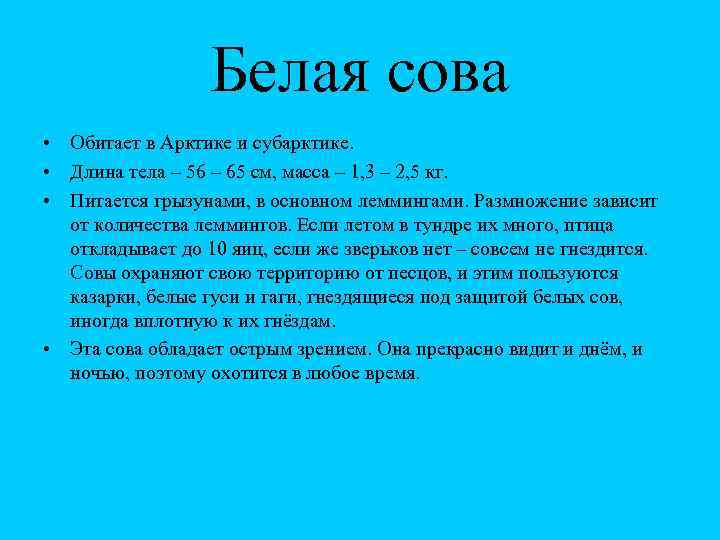 Белая сова

• Обитает в Арктике и субарктике.
• Длина тела – 56 – 65 см, масса – 1,3 – 2,5 кг.
• Питается грызунами, в основном леммингами. Размножение зависит от количества леммингов. Если летом в тундре их много, птица откладывает до 10 яиц, если же зверьков нет – совсем не гнездится. Совы охраняют свою территорию от песцов, и этим пользуются казарки, белые гуси и гаги, гнездящиеся под защитой белых сов, иногда вплотную к их гнёздам.
• Эта сова обладает острым зрением. Она прекрасно видит и днём, и ночью, поэтому охотится в любое время.